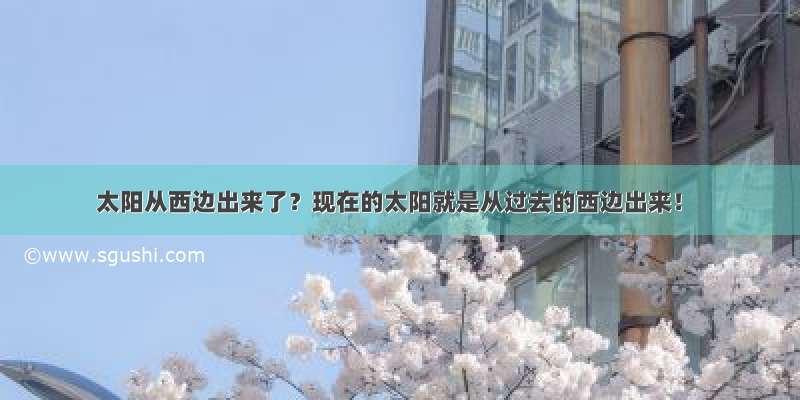 太阳从西边出来了？现在的太阳就是从过去的西边出来！

©www.sgushi.com